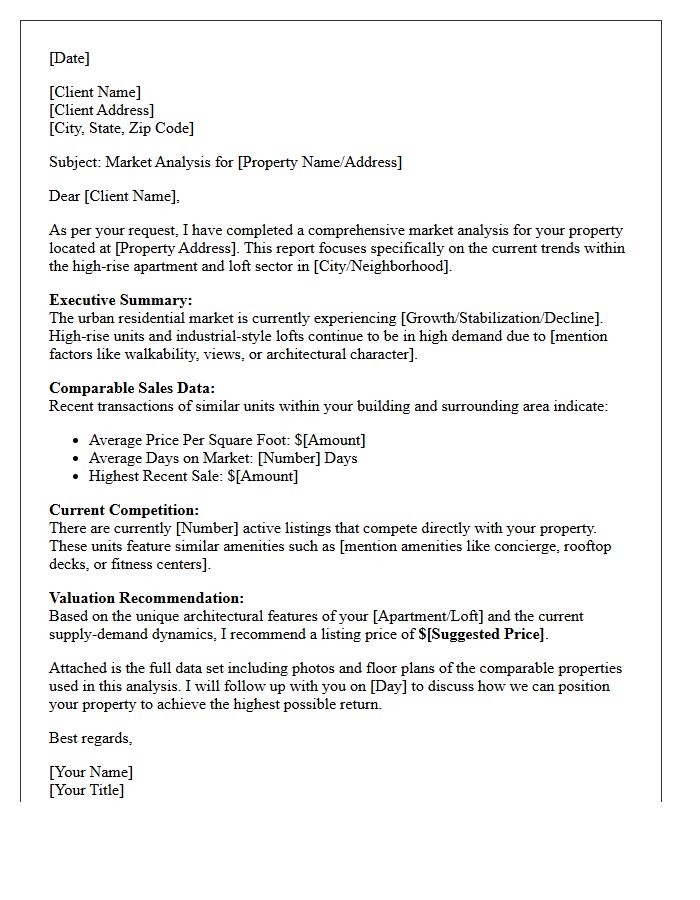 [Date]

[Client Name]
[Client Address]
[City, State, Zip Code]

Subject: Market Analysis for [Property Name/Address]

Dear [Client Name],

As per your request, I have completed a comprehensive market analysis for your property located at [Property Address]. This report focuses specifically on the current trends within the high-rise apartment and loft sector in [City/Neighborhood].

Executive Summary:
The urban residential market is currently experiencing [Growth/Stabilization/Decline]. High-rise units and industrial-style lofts continue to be in high demand due to [mention factors like walkability, views, or architectural character].

Comparable Sales Data:
Recent transactions of similar units within your building and surrounding area indicate:

• Average Price Per Square Foot: $[Amount]
• Average Days on Market: [Number] Days
• Highest Recent Sale: $[Amount]

Current Competition:
There are currently [Number] active listings that compete directly with your property. These units feature similar amenities such as [mention amenities like concierge, rooftop decks, or fitness centers].

Valuation Recommendation:
Based on the unique architectural features of your [Apartment/Loft] and the current supply-demand dynamics, I recommend a listing price of $[Suggested Price].

Attached is the full data set including photos and floor plans of the comparable properties used in this analysis. I will follow up with you on [Day] to discuss how we can position your property to achieve the highest possible return.

Best regards,

[Your Name]
[Your Title]